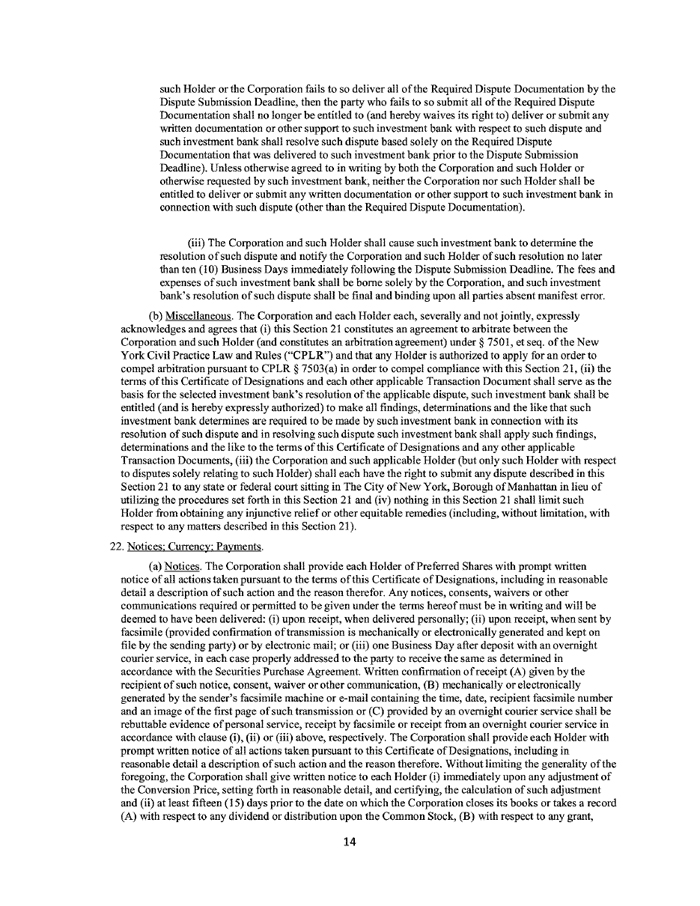 such Holder or the Corporation fails to so deliver all of the Required Dispute Documentation by the Dispute Submission Deadline, then the party who fails to so submit all of the Required Dispute Documentation shall no longer be entitled to (and hereby waives its right to) deliver or submit any written documentation or other support to such investment bank with respect to such dispute and such investment bank shall resolve such dispute based solely on the Required Dispute Documentation that was delivered to such investment bank prior to the Dispute Submission Deadline). Unless otherwise agreed to in writing by both the Corporation and such Holder or otherwise requested by such investment bank, neither the Corporation nor such Holder shall be entitled to deliver or submit any written documentation or other support to such investment bank in connection with such dispute (other than the Required Dispute Documentation).

(iii) The Corporation and such Holder shall cause such investment bank to determine the resolution of such dispute and notify the Corporation and such Holder of such resolution no later than ten (10) Business Days immediately following the Dispute Submission Deadline. The fees and expenses of such investment bank shall be borne solely by the Corporation, and such investment bank's resolution of such dispute shall be final and binding upon all parties absent manifest error.

(b) Miscellaneous. The Corporation and each Holder each, severally and not jointly, expressly acknowledges and agrees that (i) this Section 21 constitutes an agreement to arbitrate between the Corporation and such Holder (and constitutes an arbitration agreement) under § 7501, et seq. of the New York Civil Practice Law and Rules ("CPLR") and that any Holder is authorized to apply for an order to compel arbitration pursuant to CPLR § 7503(a) in order to compel compliance with this Section 21, (ii) the terms of this Certificate of Designations and each other applicable Transaction Document shall serve as the basis for the selected investment bank's resolution of the applicable dispute, such investment bank shall be entitled (and is hereby expressly authorized) to make all findings, determinations and the like that such investment bank determines are required to be made by such investment bank in connection with its resolution of such dispute and in resolving such dispute such investment bank shall apply such findings, determinations and the like to the terms of this Certificate of Designations and any other applicable Transaction Documents, (iii) the Corporation and such applicable Holder (but only such Holder with respect to disputes solely relating to such Holder) shall each have the right to submit any dispute described in this Section 21 to any state or federal court sitting in The City of New York, Borough of Manhattan in lieu of utilizing the procedures set forth in this Section 21 and (iv) nothing in this Section 21 shall limit such Holder from obtaining any injunctive relief or other equitable remedies (including, without limitation, with respect to any matters described in this Section 21).

22. Notices; Currency; Payments.

(a) Notices. The Corporation shall provide each Holder of Preferred Shares with prompt written notice of all actions taken pursuant to the terms of this Certificate of Designations, including in reasonable detail a description of such action and the reason therefor. Any notices, consents, waivers or other communications required or permitted to be given under the terms hereof must be in writing and will be deemed to have been delivered: (i) upon receipt, when delivered personally; (ii) upon receipt, when sent by facsimile (provided confirmation of transmission is mechanically or electronically generated and kept on file by the sending party) or by electronic mail; or (iii) one Business Day after deposit with an overnight courier service, in each case properly addressed to the party to receive the same as determined in accordance with the Securities Purchase Agreement. Written confirmation of receipt (A) given by the recipient of such notice, consent, waiver or other communication, (B) mechanically or electronically generated by the sender's facsimile machine or e-mail containing the time, date, recipient facsimile number and an image of the first page of such transmission or (C) provided by an overnight courier service shall be rebuttable evidence of personal service, receipt by facsimile or receipt from an overnight courier service in accordance with clause (i), (ii) or (iii) above, respectively. The Corporation shall provide each Holder with prompt written notice of all actions taken pursuant to this Certificate of Designations, including in reasonable detail a description of such action and the reason therefore. Without limiting the generality of the foregoing, the Corporation shall give written notice to each Holder (i) immediately upon any adjustment of the Conversion Price, setting forth in reasonable detail, and certifying, the calculation of such adjustment and (ii) at least fifteen (15) days prior to the date on which the Corporation closes its books or takes a record (A) with respect to any dividend or distribution upon the Common Stock, (B) with respect to any grant,

14